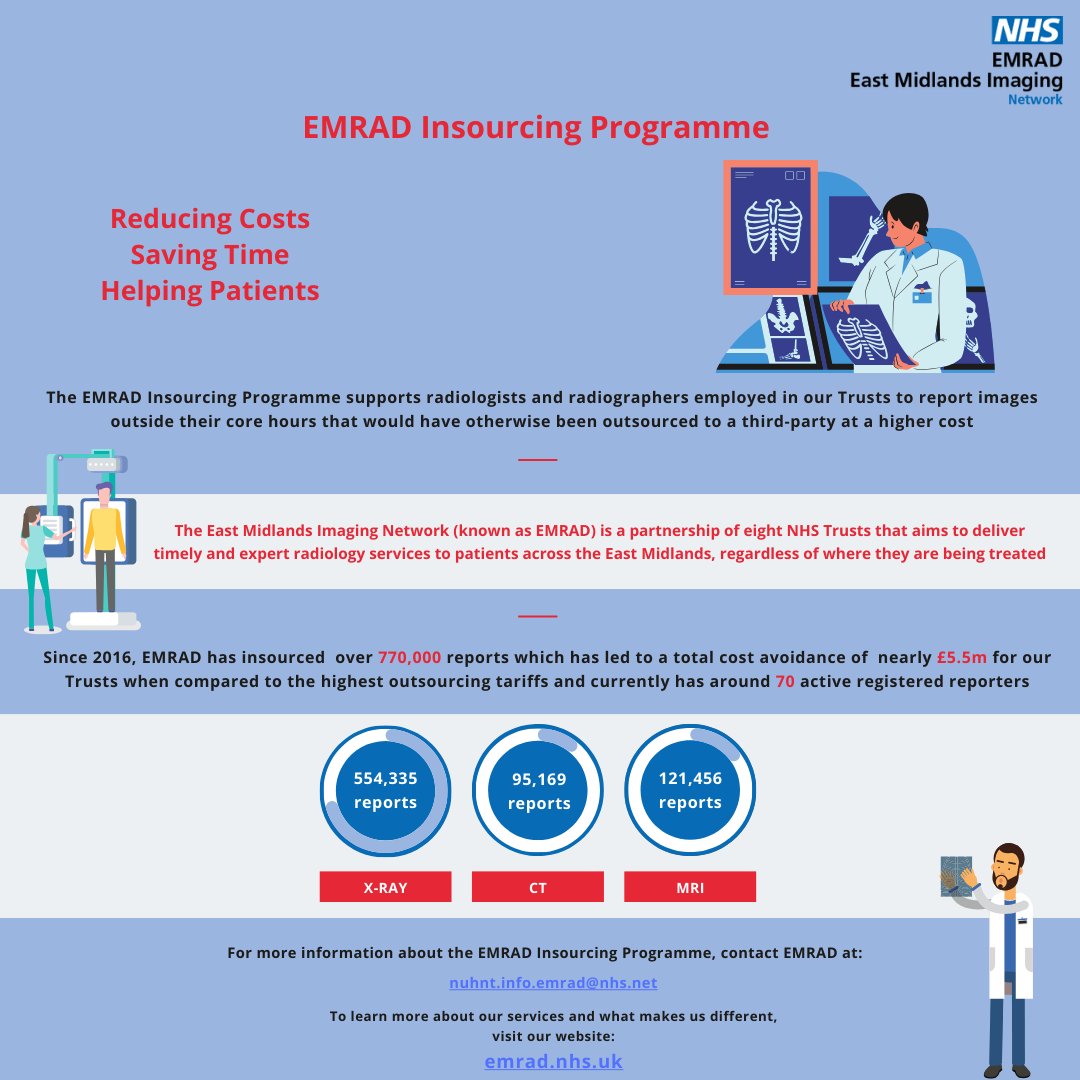 NHS
EMRAD
East Midlands Imaging
Network

EMRAD Insourcing Programme

Reducing Costs
Saving Time
Helping Patients

The EMRAD Insourcing Programme supports radiologists and radiographers employed in our Trusts to report images outside their core hours that would have otherwise been outsourced to a third-party at a higher cost

The East Midlands Imaging Network (known as EMRAD) is a partnership of eight NHS Trusts that aims to deliver timely and expert radiology services to patients across the East Midlands, regardless of where they are being treated

Since 2016, EMRAD has insourced over 770,000 reports which has led to a total cost avoidance of nearly £5.5m for our Trusts when compared to the highest outsourcing tariffs and currently has around 70 active registered reporters

554,335 reports

95,169 reports

121,456 reports

X-RAY

CT

MRI

For more information about the EMRAD Insourcing Programme, contact EMRAD at:

nuhnt.info.emrad@nhs.net

To learn more about our services and what makes us different, visit our website:

emrad.nhs.uk